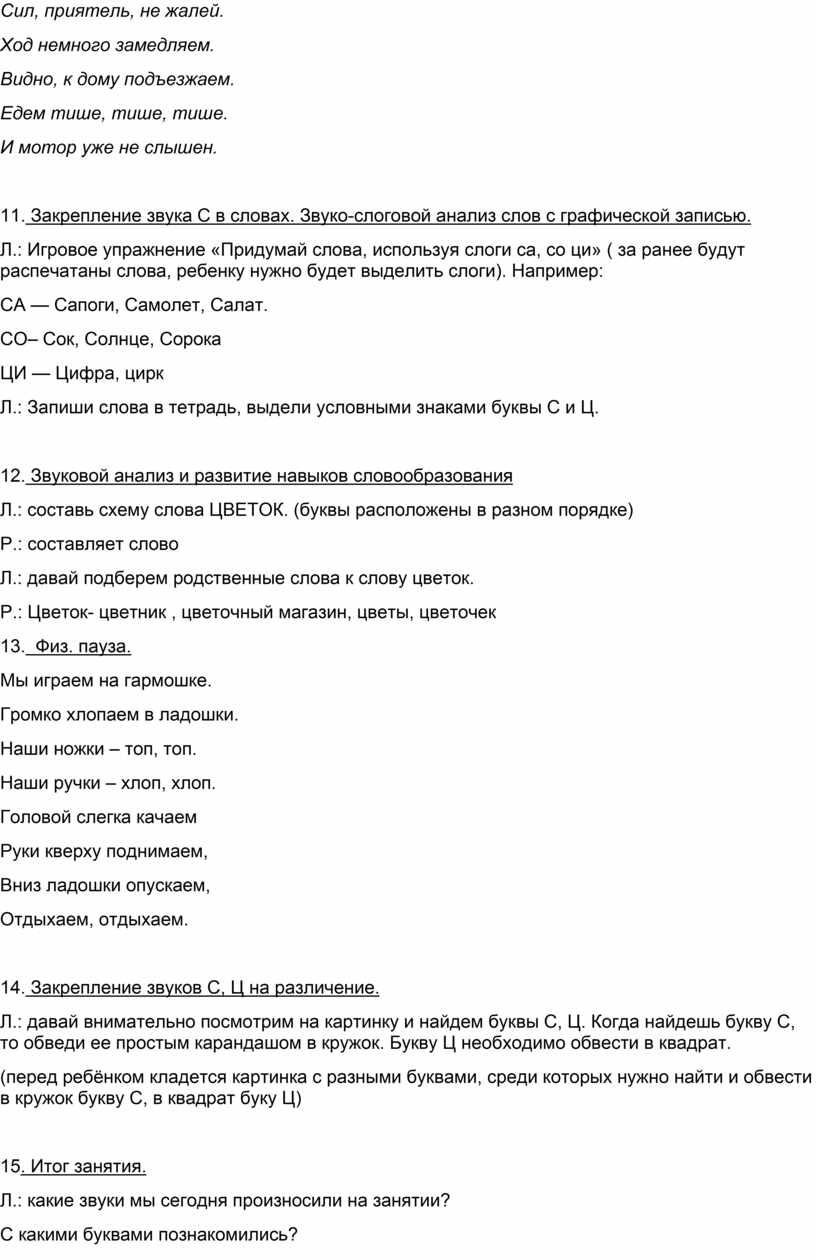 Сил, приятель, не жалей.

Ход немного замедляем.

Видно, к дому подъезжаем.

Едем тише, тише, тише.

И мотор уже не слышен.

11. Закрепление звука С в словах. Звуко-слоговой анализ слов с графической записью.

Л.: Игровое упражнение «Придумай слова, используя слоги са, со ци» ( за ранее будут распечатаны слова, ребенку нужно будет выделить слоги). Например:

СА — Сапоги, Самолет, Салат.

СО– Сок, Солнце, Сорока

ЦИ — Цифра, цирк

Л.: Запиши слова в тетрадь, выдели условными знаками буквы С и Ц.

12. Звуковой анализ и развитие навыков словообразования

Л.: составь схему слова ЦВЕТОК. (буквы расположены в разном порядке)

Р.: составляет слово

Л.: давай подберем родственные слова к слову цветок.

Р.: Цветок- цветник , цветочный магазин, цветы, цветочек

13. Физ. пауза.

Мы играем на гармошке.

Громко хлопаем в ладошки.

Наши ножки – топ, топ.

Наши ручки – хлоп, хлоп.

Головой слегка качаем

Руки кверху поднимаем,

Вниз ладошки опускаем,

Отдыхаем, отдыхаем.

14. Закрепление звуков С, Ц на различение.

Л.: давай внимательно посмотрим на картинку и найдем буквы С, Ц. Когда найдешь букву С, то обведи ее простым карандашом в кружок. Букву Ц необходимо обвести в квадрат.

(перед ребёнком кладется картинка с разными буквами, среди которых нужно найти и обвести в кружок букву С, в квадрат буку Ц)

15. Итог занятия.

Л.: какие звуки мы сегодня произносили на занятии?

С какими буквами познакомились?